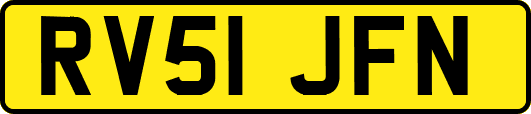 RV51 JFN